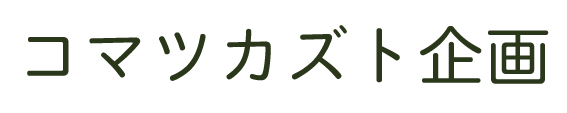 コマツカズト企画